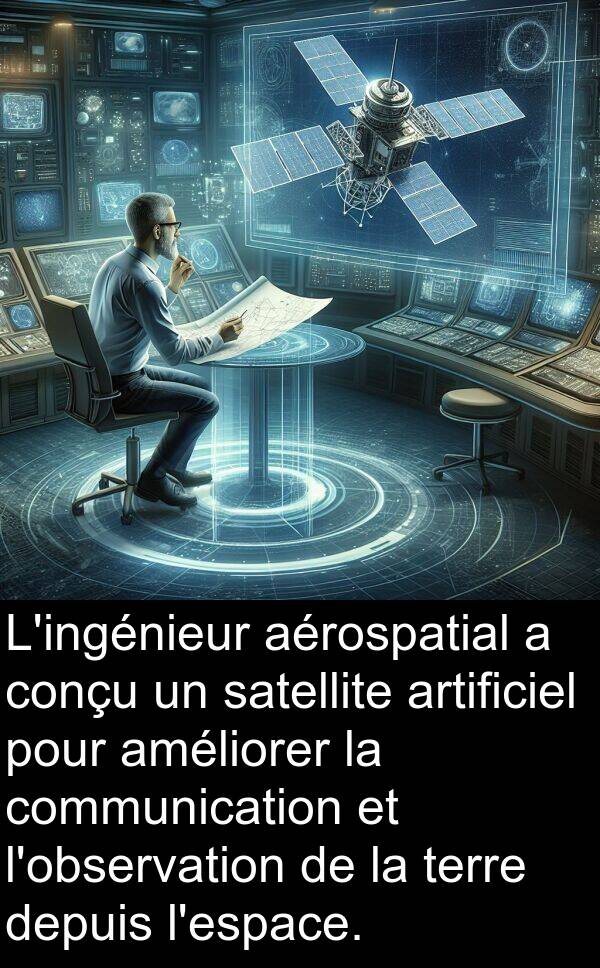 L'ingénieur aérospatial a conçu un satellite artificiel pour améliorer la communication et l'observation de la terre depuis l'espace.